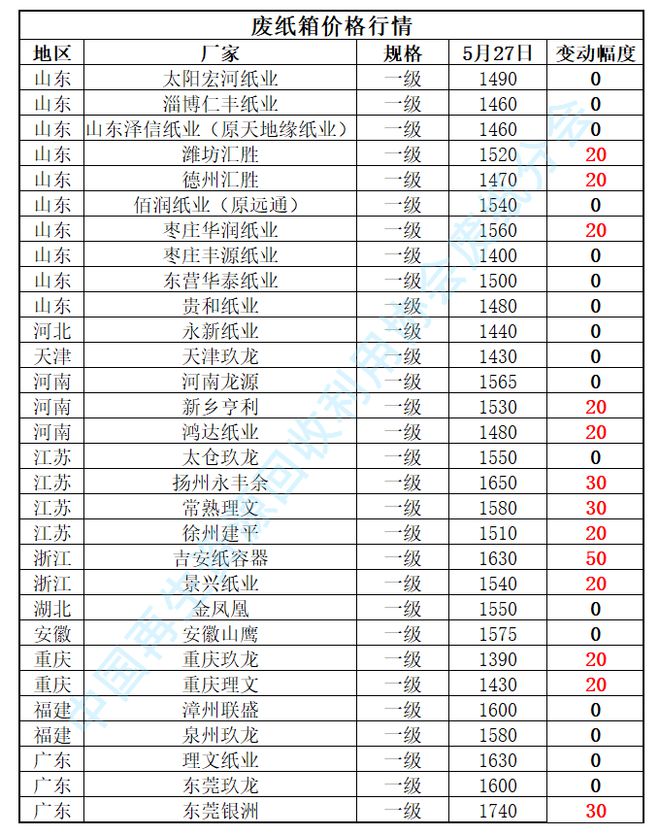 废纸箱价格行情

| 地区 | 厂家 | 规格 | 5月27日 | 变动幅度 |
|---|---|---|---|---|
| 山东 | 太阳宏河纸业 | 一级 | 1490 | 0 |
| 山东 | 淄博仁丰纸业 | 一级 | 1460 | 0 |
| 山东 | 山东泽信纸业（原天地缘纸业） | 一级 | 1460 | 0 |
| 山东 | 潍坊汇胜 | 一级 | 1520 | 20 |
| 山东 | 德州汇胜 | 一级 | 1470 | 20 |
| 山东 | 佰润纸业（原远通） | 一级 | 1540 | 0 |
| 山东 | 枣庄华润纸业 | 一级 | 1560 | 20 |
| 山东 | 枣庄丰源纸业 | 一级 | 1400 | 0 |
| 山东 | 东营华泰纸业 | 一级 | 1500 | 0 |
| 山东 | 贵和纸业 | 一级 | 1480 | 0 |
| 河北 | 永新纸业 | 一级 | 1440 | 0 |
| 天津 | 天津玖龙 | 一级 | 1430 | 0 |
| 河南 | 河南龙源 | 一级 | 1565 | 0 |
| 河南 | 新乡亨利 | 一级 | 1530 | 20 |
| 河南 | 鸿达纸业 | 一级 | 1480 | 20 |
| 江苏 | 太仓玖龙 | 一级 | 1550 | 0 |
| 江苏 | 扬州永丰余 | 一级 | 1650 | 30 |
| 江苏 | 常熟理文 | 一级 | 1580 | 30 |
| 江苏 | 徐州建平 | 一级 | 1510 | 20 |
| 浙江 | 吉安纸容器 | 一级 | 1630 | 50 |
| 浙江 | 景兴纸业 | 一级 | 1540 | 20 |
| 湖北 | 金凤凰 | 一级 | 1550 | 0 |
| 安徽 | 安徽山鹰 | 一级 | 1575 | 0 |
| 重庆 | 重庆玖龙 | 一级 | 1390 | 20 |
| 重庆 | 重庆理文 | 一级 | 1430 | 20 |
| 福建 | 漳州联盛 | 一级 | 1600 | 0 |
| 福建 | 泉州玖龙 | 一级 | 1580 | 0 |
| 广东 | 理文纸业 | 一级 | 1630 | 0 |
| 广东 | 东莞玖龙 | 一级 | 1600 | 0 |
| 广东 | 东莞银洲 | 一级 | 1740 | 30 |

中国再生资源回收利用协会废纸分会